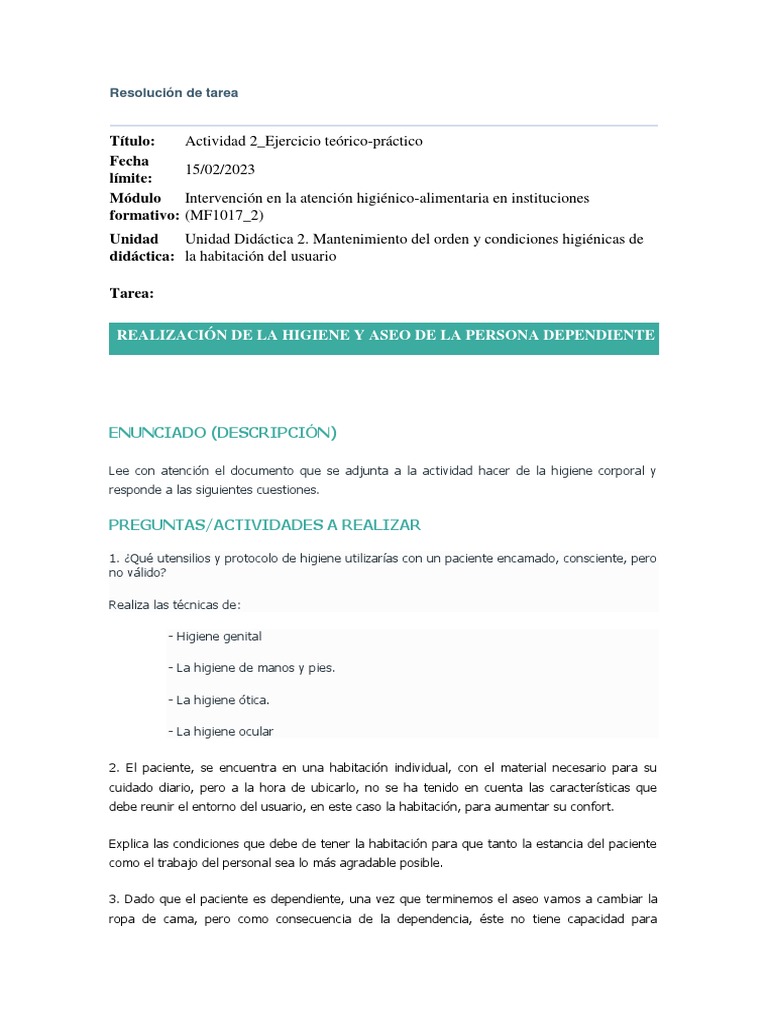 Resolución de tarea

| | |
|---|---|
| **Título:** | Actividad 2_Ejercicio teórico-práctico |
| **Fecha límite:** | 15/02/2023 |
| **Módulo formativo:** | Intervención en la atención higiénico-alimentaria en instituciones (MF1017_2) |
| **Unidad didáctica:** | Unidad Didáctica 2. Mantenimiento del orden y condiciones higiénicas de la habitación del usuario |

**Tarea:**

REALIZACIÓN DE LA HIGIENE Y ASEO DE LA PERSONA DEPENDIENTE

ENUNCIADO (DESCRIPCIÓN)

Lee con atención el documento que se adjunta a la actividad hacer de la higiene corporal y responde a las siguientes cuestiones.

PREGUNTAS/ACTIVIDADES A REALIZAR

1. ¿Qué utensilios y protocolo de higiene utilizarías con un paciente encamado, consciente, pero no válido?

Realiza las técnicas de:

- Higiene genital

- La higiene de manos y pies.

- La higiene ótica.

- La higiene ocular

2. El paciente, se encuentra en una habitación individual, con el material necesario para su cuidado diario, pero a la hora de ubicarlo, no se ha tenido en cuenta las características que debe reunir el entorno del usuario, en este caso la habitación, para aumentar su confort.

Explica las condiciones que debe de tener la habitación para que tanto la estancia del paciente como el trabajo del personal sea lo más agradable posible.

3. Dado que el paciente es dependiente, una vez que terminemos el aseo vamos a cambiar la ropa de cama, pero como consecuencia de la dependencia, éste no tiene capacidad para